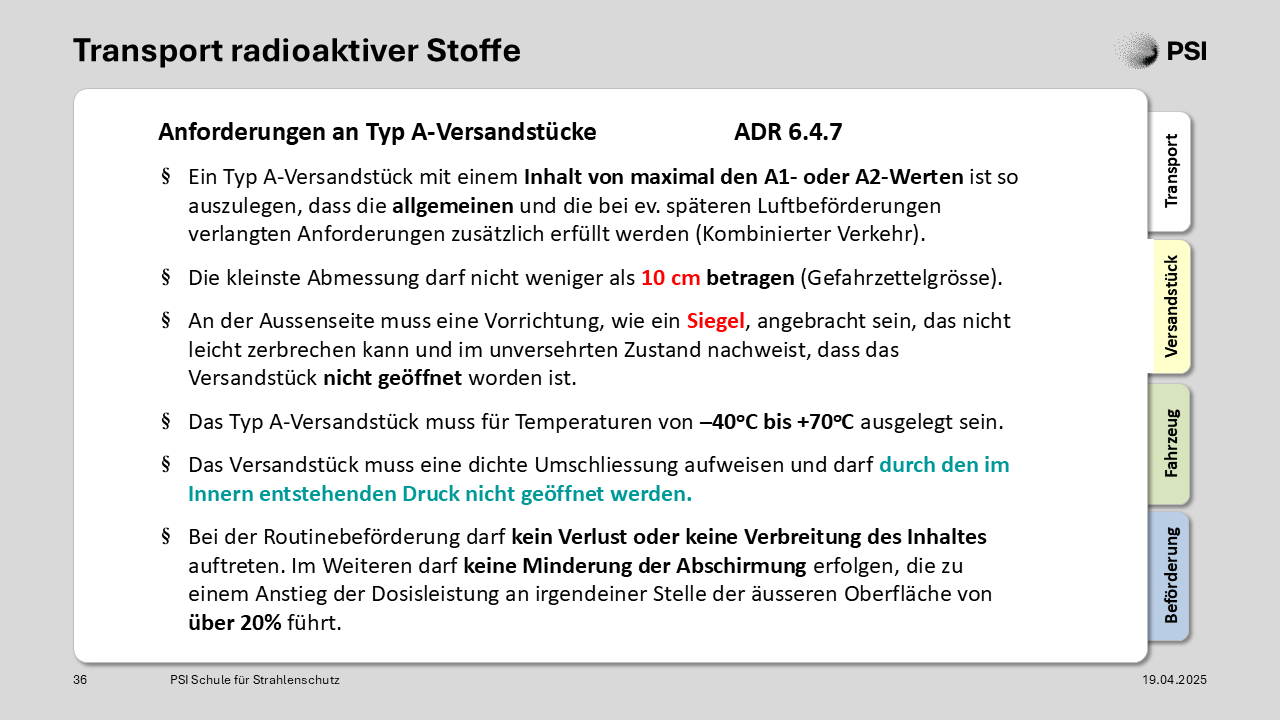 Transport radioaktiver Stoffe

PSI

Anforderungen an Typ A-Versandstücke ADR 6.4.7

§ Ein Typ A-Versandstück mit einem Inhalt von maximal den A1- oder A2-Werten ist so auszulegen, dass die allgemeinen und die bei ev. späteren Luftbeförderungen verlangten Anforderungen zusätzlich erfüllt werden (Kombinierter Verkehr).

§ Die kleinste Abmessung darf nicht weniger als 10 cm betragen (Gefahrzettelgrösse).

§ An der Aussenseite muss eine Vorrichtung, wie ein Siegel, angebracht sein, das nicht leicht zerbrechen kann und im unversehrten Zustand nachweist, dass das Versandstück nicht geöffnet worden ist.

§ Das Typ A-Versandstück muss für Temperaturen von –40°C bis +70°C ausgelegt sein.

§ Das Versandstück muss eine dichte Umschliessung aufweisen und darf durch den im Innern entstehenden Druck nicht geöffnet werden.

§ Bei der Routinebeförderung darf kein Verlust oder keine Verbreitung des Inhaltes auftreten. Im Weiteren darf keine Minderung der Abschirmung erfolgen, die zu einem Anstieg der Dosisleistung an irgendeiner Stelle der äusseren Oberfläche von über 20% führt.

Transport

Versandstück

Fahrzeug

Beförderung

36 PSI Schule für Strahlenschutz 19.04.2025